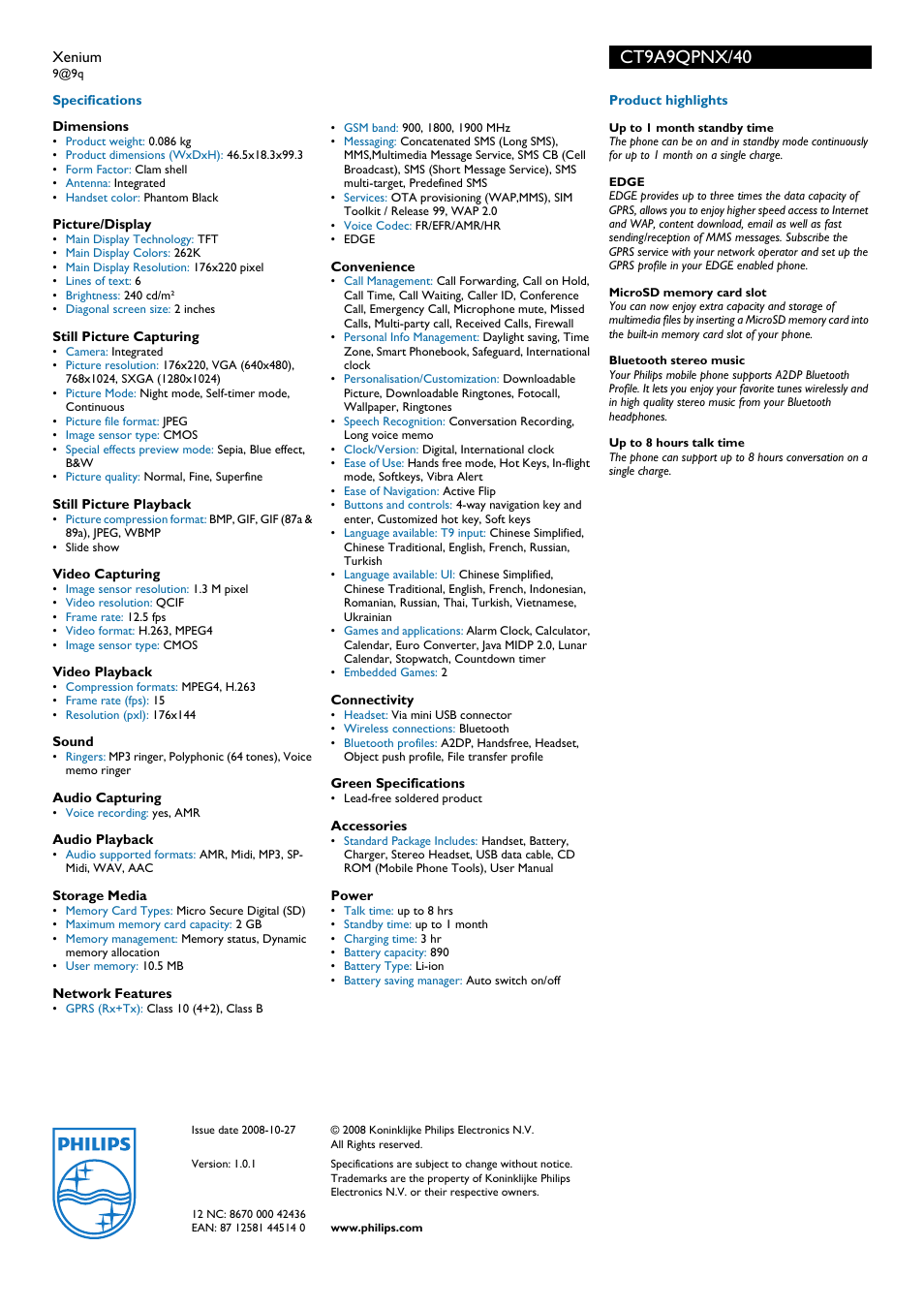 Xenium
9@9q

CT9A9QPNX/40

Specifications

Dimensions
• Product weight: 0.086 kg
• Product dimensions (WxDxH): 46.5x18.3x99.3
• Form Factor: Clam shell
• Antenna: Integrated
• Handset color: Phantom Black

Picture/Display
• Main Display Technology: TFT
• Main Display Colors: 262K
• Main Display Resolution: 176x220 pixel
• Lines of text: 6
• Brightness: 240 cd/m²
• Diagonal screen size: 2 inches

Still Picture Capturing
• Camera: Integrated
• Picture resolution: 176x220, VGA (640x480), 768x1024, SXGA (1280x1024)
• Picture Mode: Night mode, Self-timer mode, Continuous
• Picture file format: JPEG
• Image sensor type: CMOS
• Special effects preview mode: Sepia, Blue effect, B&W
• Picture quality: Normal, Fine, Superfine

Still Picture Playback
• Picture compression format: BMP, GIF, GIF (87a & 89a), JPEG, WBMP
• Slide show

Video Capturing
• Image sensor resolution: 1.3 M pixel
• Video resolution: QCIF
• Frame rate: 12.5 fps
• Video format: H.263, MPEG4
• Image sensor type: CMOS

Video Playback
• Compression formats: MPEG4, H.263
• Frame rate (fps): 15
• Resolution (pxl): 176x144

Sound
• Ringers: MP3 ringer, Polyphonic (64 tones), Voice memo ringer

Audio Capturing
• Voice recording: yes, AMR

Audio Playback
• Audio supported formats: AMR, Midi, MP3, SP-Midi, WAV, AAC

Storage Media
• Memory Card Types: Micro Secure Digital (SD)
• Maximum memory card capacity: 2 GB
• Memory management: Memory status, Dynamic memory allocation
• User memory: 10.5 MB

Network Features
• GPRS (Rx+Tx): Class 10 (4+2), Class B

• GSM band: 900, 1800, 1900 MHz
• Messaging: Concatenated SMS (Long SMS), MMS,Multimedia Message Service, SMS CB (Cell Broadcast), SMS (Short Message Service), SMS multi-target, Predefined SMS
• Services: OTA provisioning (WAP,MMS), SIM Toolkit / Release 99, WAP 2.0
• Voice Codec: FR/EFR/AMR/HR
• EDGE

Convenience
• Call Management: Call Forwarding, Call on Hold, Call Time, Call Waiting, Caller ID, Conference Call, Emergency Call, Microphone mute, Missed Calls, Multi-party call, Received Calls, Firewall
• Personal Info Management: Daylight saving, Time Zone, Smart Phonebook, Safeguard, International clock
• Personalisation/Customization: Downloadable Picture, Downloadable Ringtones, Fotocall, Wallpaper, Ringtones
• Speech Recognition: Conversation Recording, Long voice memo
• Clock/Version: Digital, International clock
• Ease of Use: Hands free mode, Hot Keys, In-flight mode, Softkeys, Vibra Alert
• Ease of Navigation: Active Flip
• Buttons and controls: 4-way navigation key and enter, Customized hot key, Soft keys
• Language available: T9 input: Chinese Simplified, Chinese Traditional, English, French, Russian, Turkish
• Language available: UI: Chinese Simplified, Chinese Traditional, English, French, Indonesian, Romanian, Russian, Thai, Turkish, Vietnamese, Ukrainian
• Games and applications: Alarm Clock, Calculator, Calendar, Euro Converter, Java MIDP 2.0, Lunar Calendar, Stopwatch, Countdown timer
• Embedded Games: 2

Connectivity
• Headset: Via mini USB connector
• Wireless connections: Bluetooth
• Bluetooth profiles: A2DP, Handsfree, Headset, Object push profile, File transfer profile

Green Specifications
• Lead-free soldered product

Accessories
• Standard Package Includes: Handset, Battery, Charger, Stereo Headset, USB data cable, CD ROM (Mobile Phone Tools), User Manual

Power
• Talk time: up to 8 hrs
• Standby time: up to 1 month
• Charging time: 3 hr
• Battery capacity: 890
• Battery Type: Li-ion
• Battery saving manager: Auto switch on/off

Product highlights

Up to 1 month standby time
The phone can be on and in standby mode continuously for up to 1 month on a single charge.

EDGE
EDGE provides up to three times the data capacity of GPRS, allows you to enjoy higher speed access to Internet and WAP, content download, email as well as fast sending/reception of MMS messages. Subscribe the GPRS service with your network operator and set up the GPRS profile in your EDGE enabled phone.

MicroSD memory card slot
You can now enjoy extra capacity and storage of multimedia files by inserting a MicroSD memory card into the built-in memory card slot of your phone.

Bluetooth stereo music
Your Philips mobile phone supports A2DP Bluetooth Profile. It lets you enjoy your favorite tunes wirelessly and in high quality stereo music from your Bluetooth headphones.

Up to 8 hours talk time
The phone can support up to 8 hours conversation on a single charge.

PHILIPS

Issue date 2008-10-27

Version: 1.0.1

12 NC: 8670 000 42436
EAN: 87 12581 44514 0

© 2008 Koninklijke Philips Electronics N.V.
All Rights reserved.

Specifications are subject to change without notice. Trademarks are the property of Koninklijke Philips Electronics N.V. or their respective owners.

www.philips.com